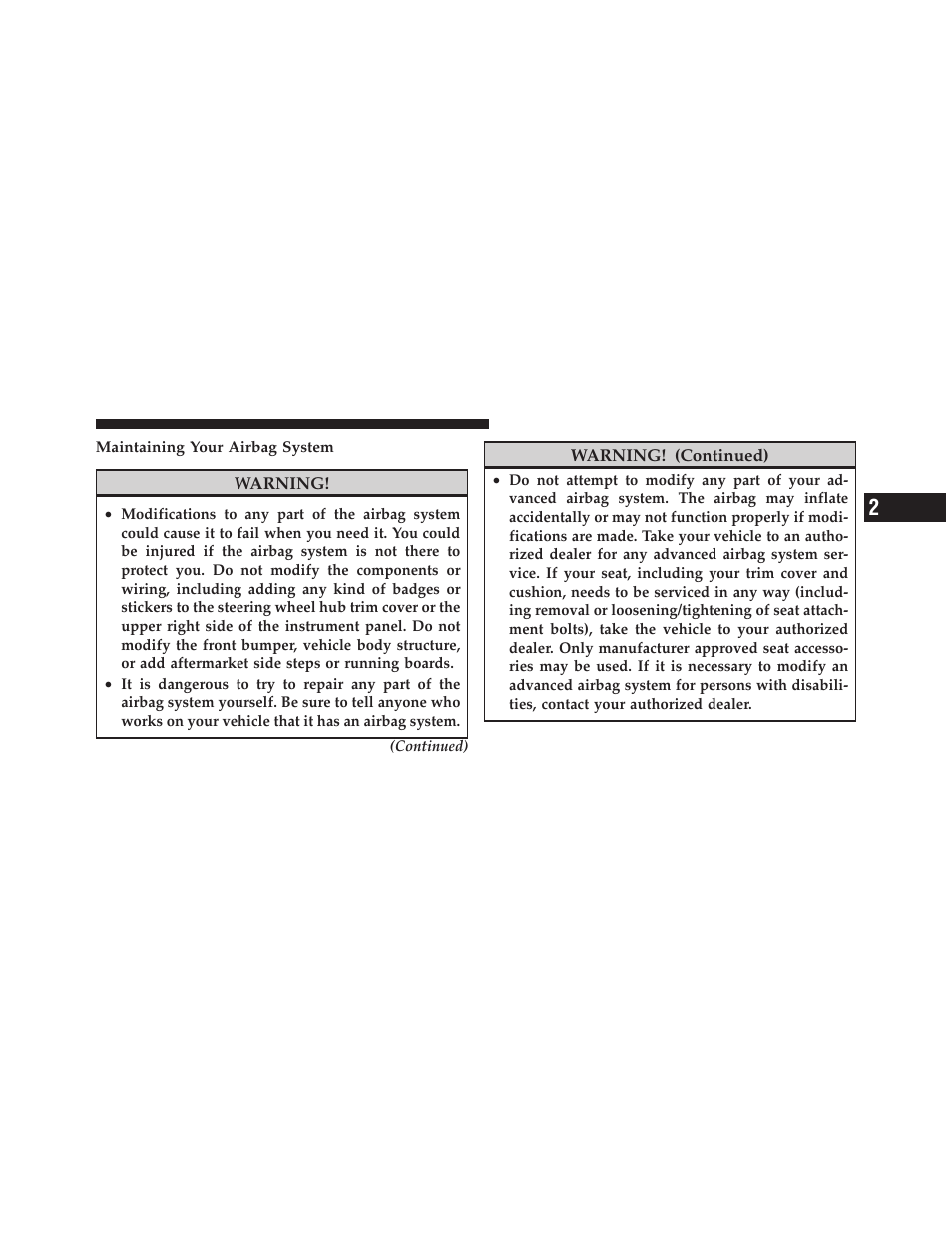 Maintaining Your Airbag System

WARNING!

• Modifications to any part of the airbag system could cause it to fail when you need it. You could be injured if the airbag system is not there to protect you. Do not modify the components or wiring, including adding any kind of badges or stickers to the steering wheel hub trim cover or the upper right side of the instrument panel. Do not modify the front bumper, vehicle body structure, or add aftermarket side steps or running boards.
• It is dangerous to try to repair any part of the airbag system yourself. Be sure to tell anyone who works on your vehicle that it has an airbag system.

(Continued)

WARNING! (Continued)

• Do not attempt to modify any part of your advanced airbag system. The airbag may inflate accidentally or may not function properly if modifications are made. Take your vehicle to an authorized dealer for any advanced airbag system service. If your seat, including your trim cover and cushion, needs to be serviced in any way (including removal or loosening/tightening of seat attachment bolts), take the vehicle to your authorized dealer. Only manufacturer approved seat accessories may be used. If it is necessary to modify an advanced airbag system for persons with disabilities, contact your authorized dealer.

2